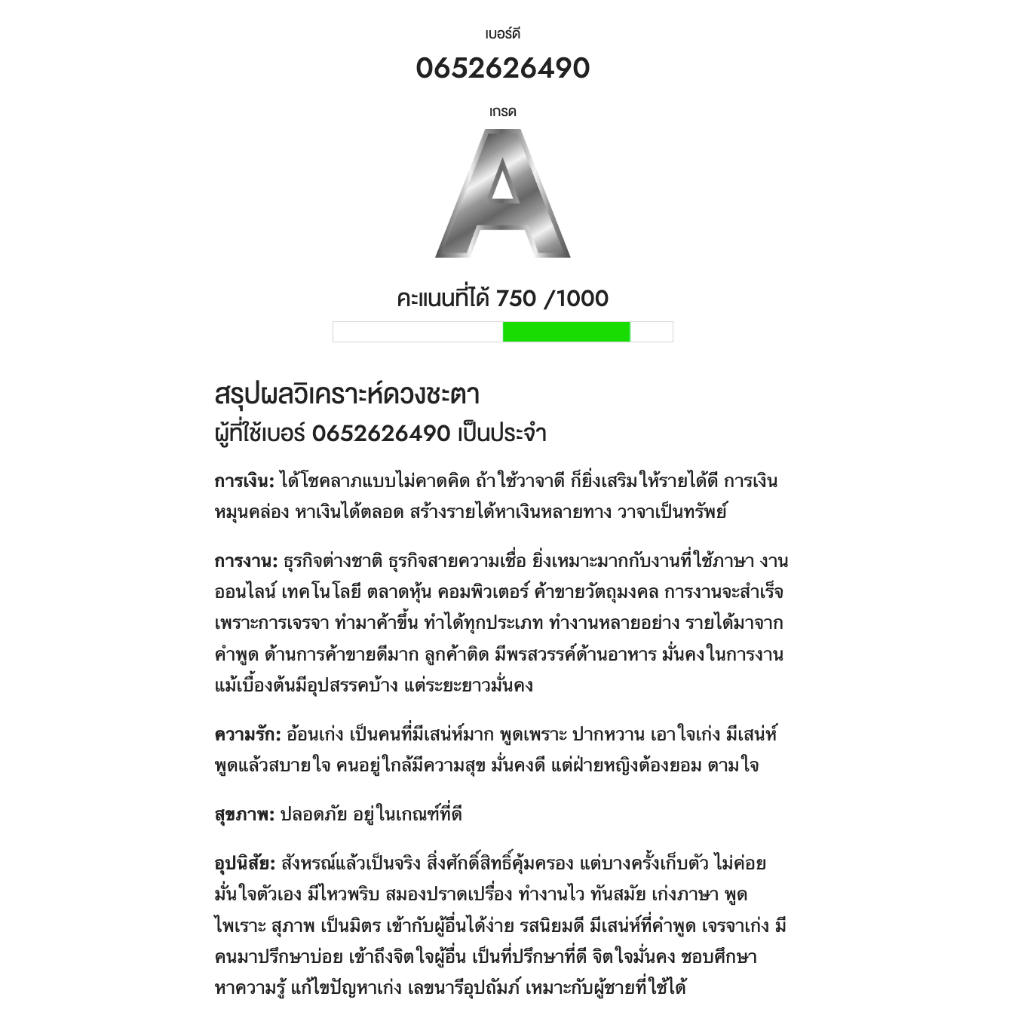 เบอร์ดี
0652626490
เกรด
A
คะแนนที่ได้ 750 /1000

สรุปผลวิเคราะห์ดวงชะตา
ผู้ที่ใช้เบอร์ 0652626490 เป็นประจำ

การเงิน: ได้โชคลาภแบบไม่คาดคิด ถ้าใช้วาจาดี ก็ยิ่งเสริมให้รายได้ดี การเงินหมุนคล่อง หาเงินได้ตลอด สร้างรายได้หาเงินหลายทาง วาจาเป็นทรัพย์

การงาน: ธุรกิจต่างชาติ ธุรกิจสายความเชื่อ ยิ่งเหมาะมากกับงานที่ใช้ภาษา งานออนไลน์ เทคโนโลยี ตลาดหุ้น คอมพิวเตอร์ ค้าขายวัตถุมงคล การงานจะสำเร็จเพราะการเจรจา ทำมาค้าขึ้น ทำได้ทุกประเภท ทำงานหลายอย่าง รายได้มาจากคำพูด ด้านการค้าขายดีมาก ลูกค้าติด มีพรสวรรค์ด้านอาหาร มั่นคงในการงาน แม้เบื้องต้นมีอุปสรรคบ้าง แต่ระยะยาวมั่นคง

ความรัก: อ้อนเก่ง เป็นคนที่มีเสน่ห์มาก พูดเพราะ ปากหวาน เอาใจเก่ง มีเสน่ห์ พูดแล้วสบายใจ คนอยู่ใกล้มีความสุข มั่นคงดี แต่ฝ่ายหญิงต้องยอม ตามใจ

สุขภาพ: ปลอดภัย อยู่ในเกณฑ์ที่ดี

อุปนิสัย: สังหรณ์แล้วเป็นจริง สิ่งศักดิ์สิทธิ์คุ้มครอง แต่บางครั้งเก็บตัว ไม่ค่อยมั่นใจตัวเอง มีไหวพริบ สมองปราดเปรื่อง ทำงานไว ทันสมัย เก่งภาษา พูดไพเราะ สุภาพ เป็นมิตร เข้ากับผู้อื่นได้ง่าย รสนิยมดี มีเสน่ห์ที่คำพูด เจรจาเก่ง มีคนมาปรึกษาบ่อย เข้าถึงจิตใจผู้อื่น เป็นที่ปรึกษาที่ดี จิตใจมั่นคง ชอบศึกษาหาความรู้ แก้ไขปัญหาเก่ง เลขนารีอุปถัมภ์ เหมาะกับผู้ชายที่ใช้ได้